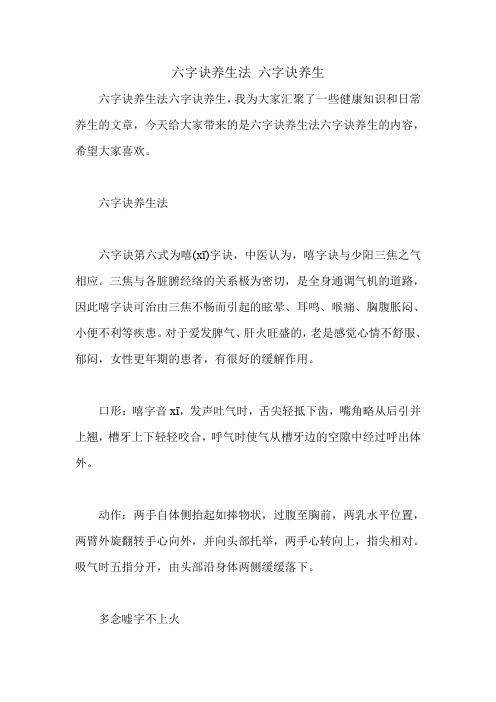 六字诀养生法 六字诀养生

六字诀养生法六字诀养生，我为大家汇聚了一些健康知识和日常养生的文章，今天给大家带来的是六字诀养生法六字诀养生的内容，希望大家喜欢。

六字诀养生法

六字诀第六式为嘻(xī)字诀，中医认为，嘻字诀与少阳三焦之气相应。三焦与各脏腑经络的关系极为密切，是全身通调气机的道路，因此嘻字诀可治由三焦不畅而引起的眩晕、耳鸣、喉痛、胸腹胀闷、小便不利等疾患。对于爱发脾气、肝火旺盛的，老是感觉心情不舒服、郁闷，女性更年期的患者，有很好的缓解作用。

口形：嘻字音 xī，发声吐气时，舌尖轻抵下齿，嘴角略从后引并上翘，槽牙上下轻轻咬合，呼气时使气从槽牙边的空隙中经过呼出体外。

动作：两手自体侧抬起如捧物状，过腹至胸前，两乳水平位置，两臂外旋翻转手心向外，并向头部托举，两手心转向上，指尖相对。吸气时五指分开，由头部沿身体两侧缓缓落下。

多念嘘字不上火